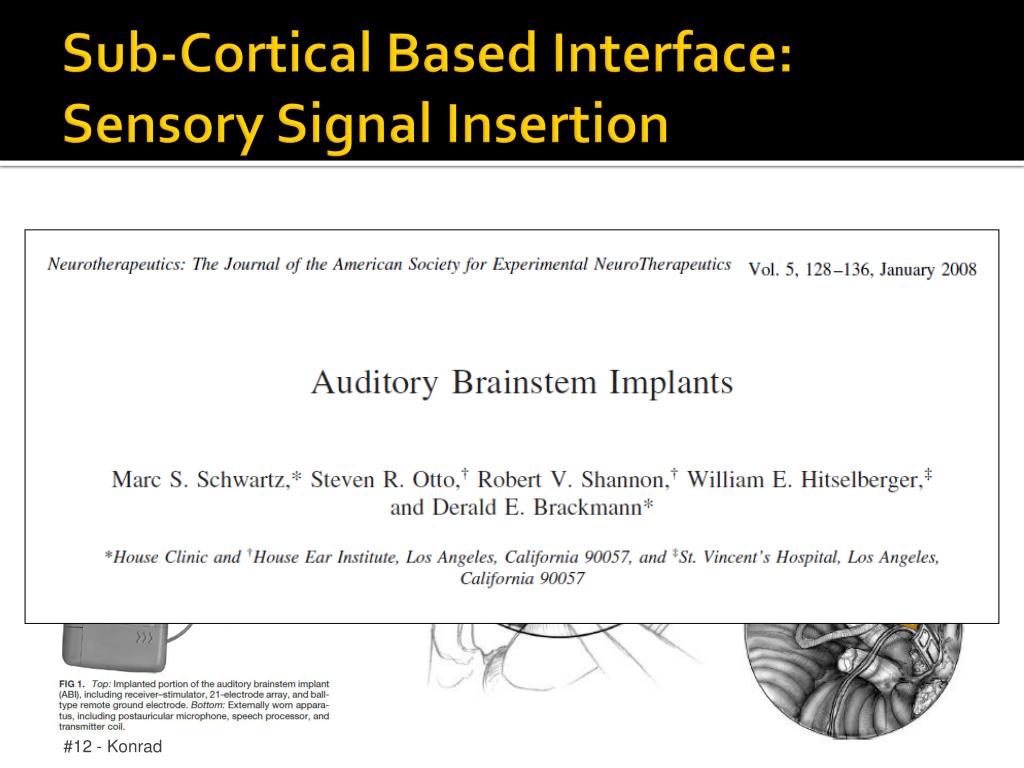 Sub-Cortical Based Interface: Sensory Signal Insertion

Neurotherapeutics: The Journal of the American Society for Experimental NeuroTherapeutics Vol. 5, 128–136, January 2008

Auditory Brainstem Implants

Marc S. Schwartz,* Steven R. Otto,† Robert V. Shannon,† William E. Hitselberger,‡ and Derald E. Brackmann*

*House Clinic and †House Ear Institute, Los Angeles, California 90057, and ‡St. Vincent's Hospital, Los Angeles, California 90057

FIG 1. Top: Implanted portion of the auditory brainstem implant (ABI), including receiver–stimulator, 21-electrode array, and ball-type remote ground electrode. Bottom: Externally worn apparatus, including postauricular microphone, speech processor, and transmitter coil.

#12 - Konrad